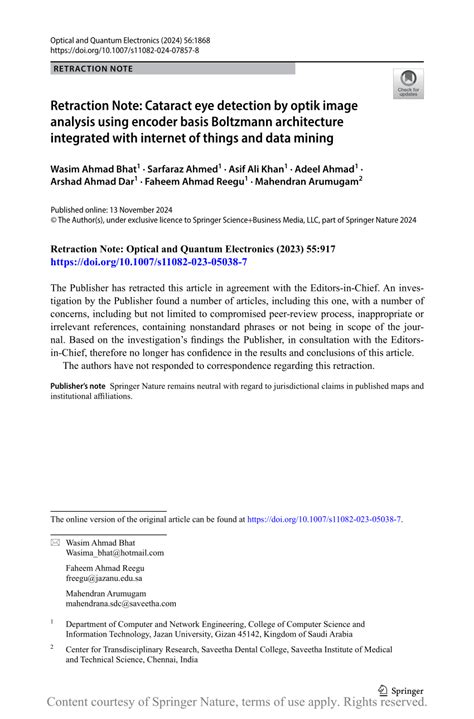 Optical and Quantum Electronics (2024) 56:1868
https://doi.org/10.1007/s11082-024-07857-8

RETRACTION NOTE

Check for updates

Retraction Note: Cataract eye detection by optik image analysis using encoder basis Boltzmann architecture integrated with internet of things and data mining

Wasim Ahmad Bhat$^1$ · Sarfaraz Ahmed$^1$ · Asif Ali Khan$^1$ · Adeel Ahmad$^1$ · Arshad Ahmad Dar$^1$ · Faheem Ahmad Reegu$^1$ · Mahendran Arumugam$^2$

Published online: 13 November 2024
© The Author(s), under exclusive licence to Springer Science+Business Media, LLC, part of Springer Nature 2024

Retraction Note: Optical and Quantum Electronics (2023) 55:917
https://doi.org/10.1007/s11082-023-05038-7

The Publisher has retracted this article in agreement with the Editors-in-Chief. An investigation by the Publisher found a number of articles, including this one, with a number of concerns, including but not limited to compromised peer-review process, inappropriate or irrelevant references, containing nonstandard phrases or not being in scope of the journal. Based on the investigation's findings the Publisher, in consultation with the Editors-in-Chief, therefore no longer has confidence in the results and conclusions of this article.

The authors have not responded to correspondence regarding this retraction.

Publisher's note Springer Nature remains neutral with regard to jurisdictional claims in published maps and institutional affiliations.

The online version of the original article can be found at https://doi.org/10.1007/s11082-023-05038-7.

Wasim Ahmad Bhat
Wasima_bhat@hotmail.com

Faheem Ahmad Reegu
freegu@jazanu.edu.sa

Mahendran Arumugam
mahendrana.sdc@saveetha.com

$^1$ Department of Computer and Network Engineering, College of Computer Science and Information Technology, Jazan University, Gizan 45142, Kingdom of Saudi Arabia

$^2$ Center for Transdisciplinary Research, Saveetha Dental College, Saveetha Institute of Medical and Technical Science, Chennai, India

Springer

Content courtesy of Springer Nature, terms of use apply. Rights reserved.